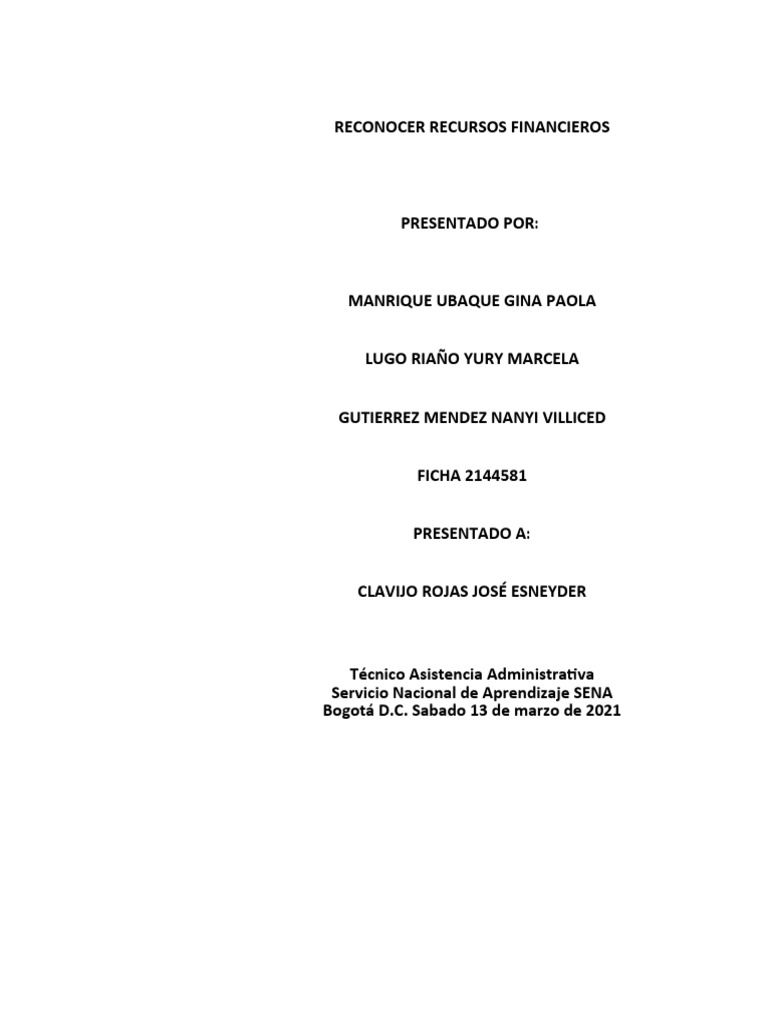 RECONOCER RECURSOS FINANCIEROS

PRESENTADO POR:

MANRIQUE UBAQUE GINA PAOLA

LUGO RIAÑO YURY MARCELA

GUTIERREZ MENDEZ NANYI VILLICED

FICHA 2144581

PRESENTADO A:

CLAVIJO ROJAS JOSÉ ESNEYDER

Técnico Asistencia Administrativa
Servicio Nacional de Aprendizaje SENA
Bogotá D.C. Sabado 13 de marzo de 2021